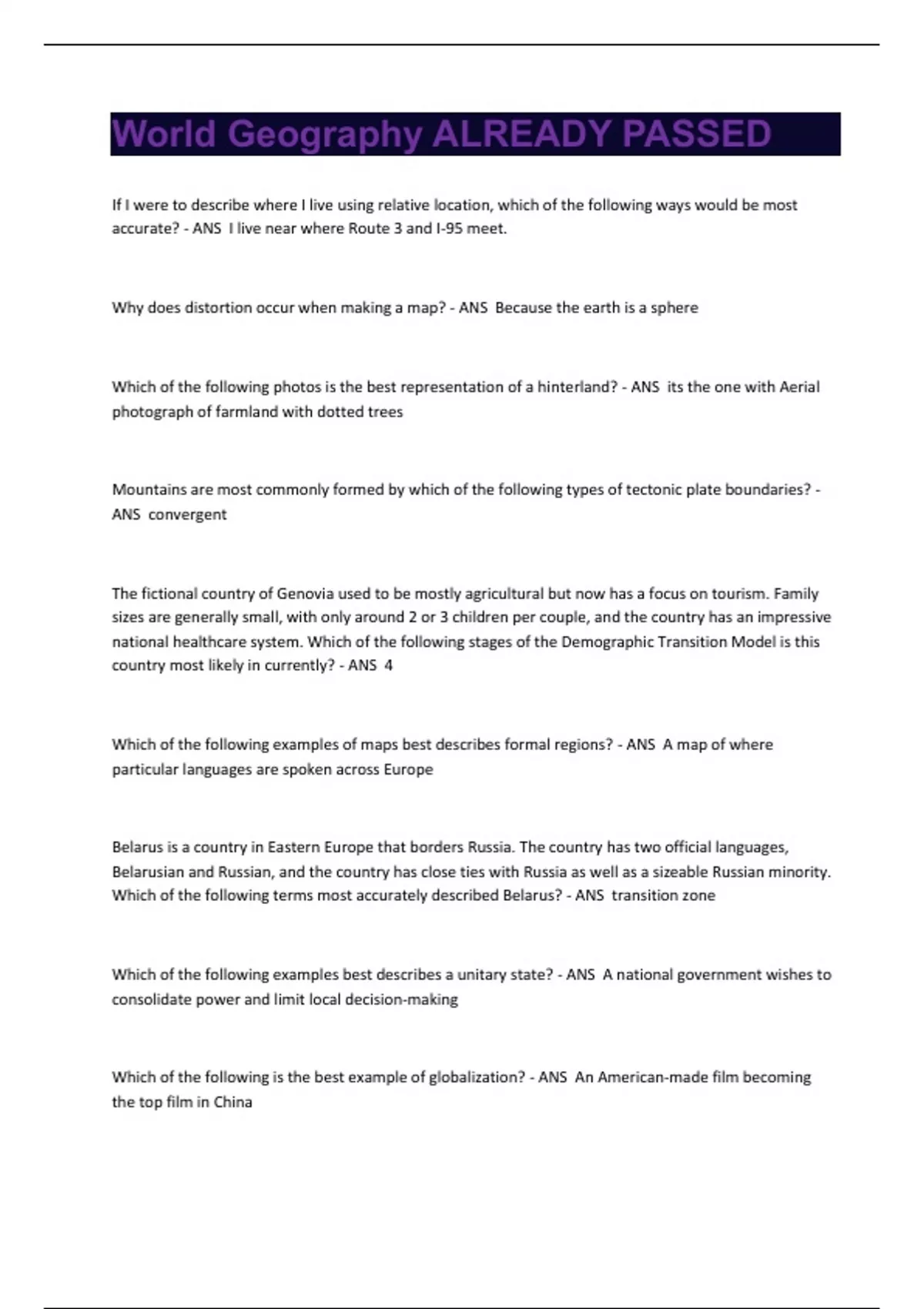 World Geography ALREADY PASSED

If I were to describe where I live using relative location, which of the following ways would be most accurate? - ANS I live near where Route 3 and I-95 meet.

Why does distortion occur when making a map? - ANS Because the earth is a sphere

Which of the following photos is the best representation of a hinterland? - ANS its the one with Aerial photograph of farmland with dotted trees

Mountains are most commonly formed by which of the following types of tectonic plate boundaries? - ANS convergent

The fictional country of Genovia used to be mostly agricultural but now has a focus on tourism. Family sizes are generally small, with only around 2 or 3 children per couple, and the country has an impressive national healthcare system. Which of the following stages of the Demographic Transition Model is this country most likely in currently? - ANS 4

Which of the following examples of maps best describes formal regions? - ANS A map of where particular languages are spoken across Europe

Belarus is a country in Eastern Europe that borders Russia. The country has two official languages, Belarusian and Russian, and the country has close ties with Russia as well as a sizeable Russian minority. Which of the following terms most accurately described Belarus? - ANS transition zone

Which of the following examples best describes a unitary state? - ANS A national government wishes to consolidate power and limit local decision-making

Which of the following is the best example of globalization? - ANS An American-made film becoming the top film in China